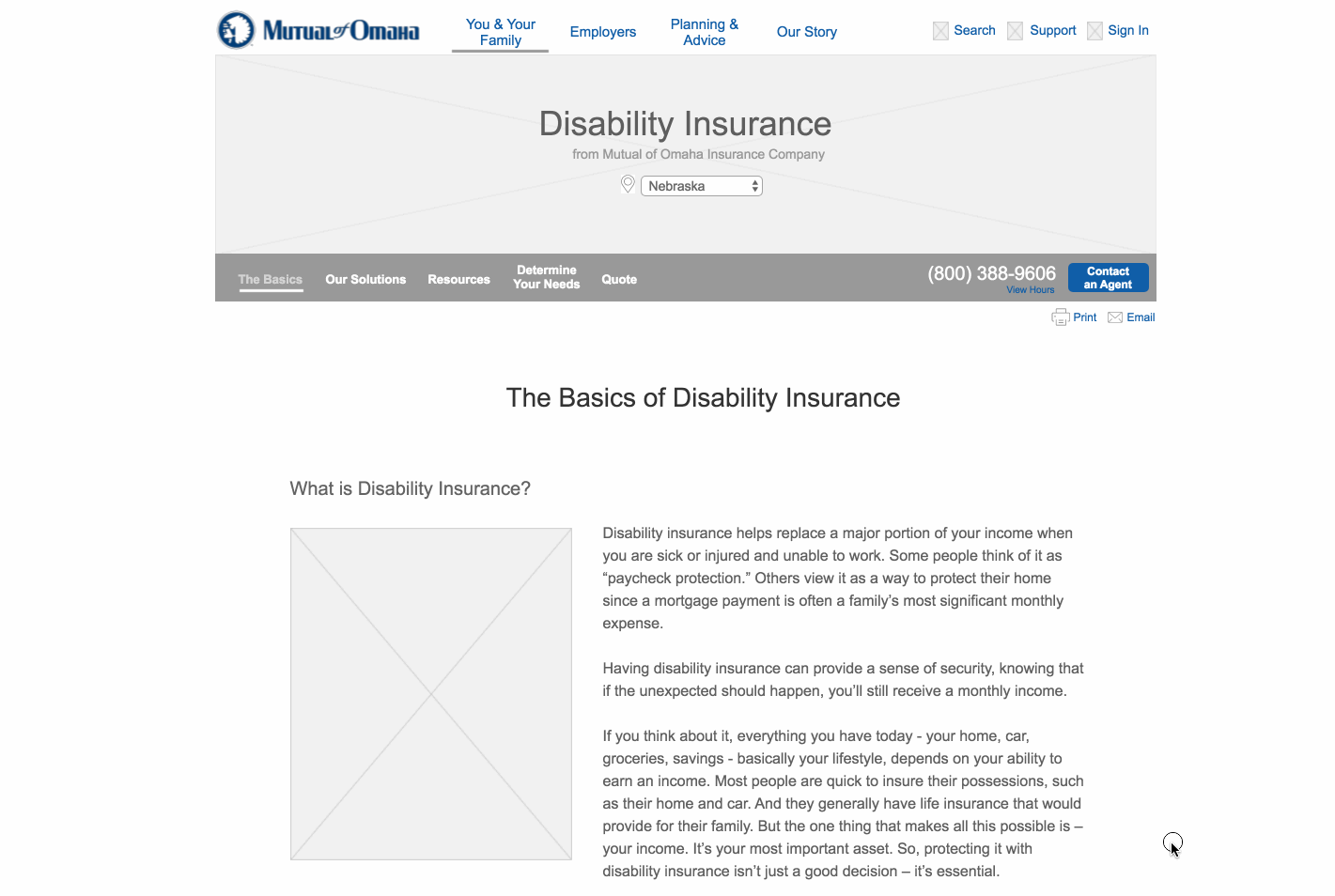 Mutual of Omaha

You & Your Family
Employers
Planning & Advice
Our Story

Search
Support
Sign In

Disability Insurance
from Mutual of Omaha Insurance Company

Nebraska

The Basics
Our Solutions
Resources
Determine Your Needs
Quote

(800) 388-9606
View Hours

Contact an Agent

Print
Email

The Basics of Disability Insurance

What is Disability Insurance?

Disability insurance helps replace a major portion of your income when you are sick or injured and unable to work. Some people think of it as “paycheck protection.” Others view it as a way to protect their home since a mortgage payment is often a family’s most significant monthly expense.

Having disability insurance can provide a sense of security, knowing that if the unexpected should happen, you’ll still receive a monthly income.

If you think about it, everything you have today - your home, car, groceries, savings - basically your lifestyle, depends on your ability to earn an income. Most people are quick to insure their possessions, such as their home and car. And they generally have life insurance that would provide for their family. But the one thing that makes all this possible is – your income. It’s your most important asset. So, protecting it with disability insurance isn’t just a good decision – it’s essential.